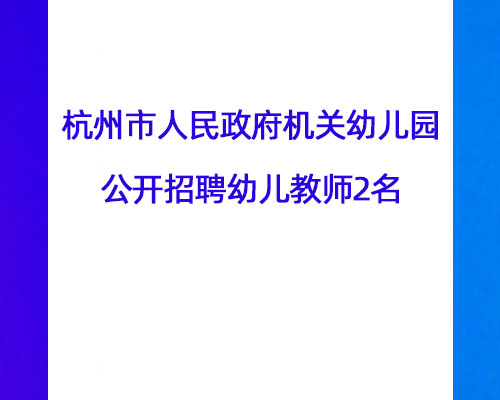 杭州市人民政府机关幼儿园
公开招聘幼儿教师2名